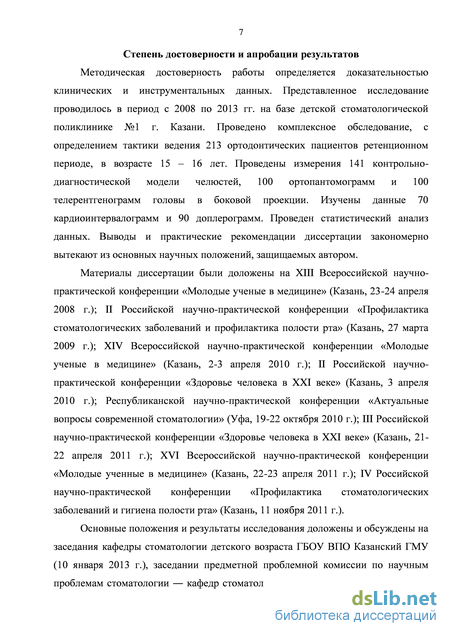 7

Степень достоверности и апробации результатов

Методическая достоверность работы определяется доказательностью клинических и инструментальных данных. Представленное исследование проводилось в период с 2008 по 2013 гг. на базе детской стоматологической поликлинике №1 г. Казани. Проведено комплексное обследование, с определением тактики ведения 213 ортодонтических пациентов ретенционном периоде, в возрасте 15 – 16 лет. Проведены измерения 141 контрольно-диагностической модели челюстей, 100 ортопантомограмм и 100 телерентгенограмм головы в боковой проекции. Изучены данные 70 кардиоинтервалограмм и 90 доплерограмм. Проведен статистический анализ данных. Выводы и практические рекомендации диссертации закономерно вытекают из основных научных положений, защищаемых автором.

Материалы диссертации были доложены на XIII Всероссийской научно-практической конференции «Молодые ученые в медицине» (Казань, 23-24 апреля 2008 г.); II Российской научно-практической конференции «Профилактика стоматологических заболеваний и профилактика полости рта» (Казань, 27 марта 2009 г.); XIV Всероссийской научно-практической конференции «Молодые ученые в медицине» (Казань, 2-3 апреля 2010 г.); II Российской научно-практической конференции «Здоровье человека в XXI веке» (Казань, 3 апреля 2010 г.); Республиканской научно-практической конференции «Актуальные вопросы современной стоматологии» (Уфа, 19-22 октября 2010 г.); III Российской научно-практической конференции «Здоровье человека в XXI веке» (Казань, 21-22 апреля 2011 г.); XVI Всероссийской научно-практической конференции «Молодые ученные в медицине» (Казань, 22-23 апреля 2011 г.); IV Российской научно-практической конференции «Профилактика стоматологических заболеваний и гигиена полости рта» (Казань, 11 ноября 2011 г.).

Основные положения и результаты исследования доложены и обсуждены на заседания кафедры стоматологии детского возраста ГБОУ ВПО Казанский ГМУ (10 января 2013 г.), заседании предметной проблемной комиссии по научным проблемам стоматологии — кафедр стоматол

dsLib.net
библиотека диссертаций